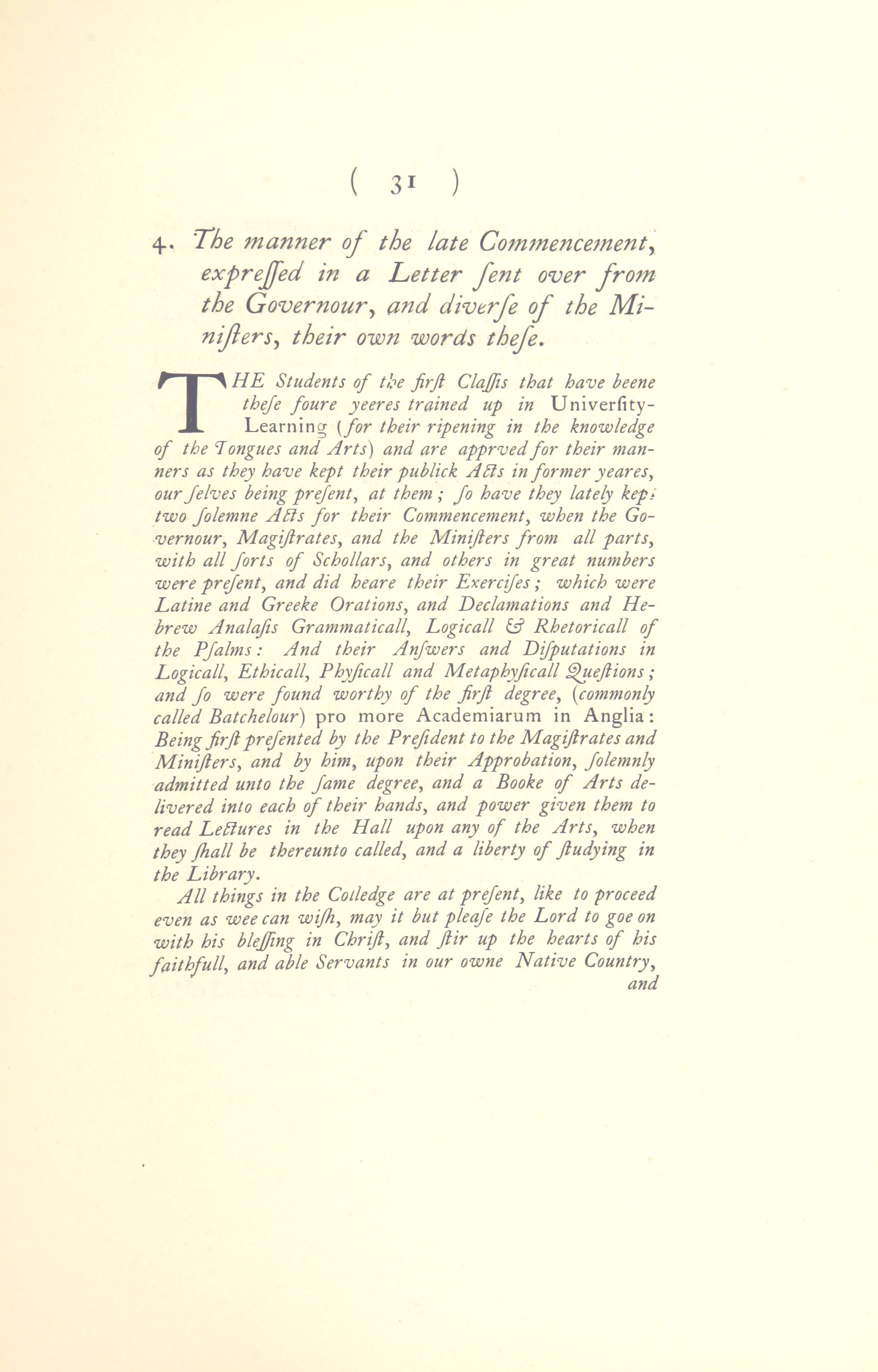 ( 31 )

4. The manner of the late Commencement, expreſſed in a Letter ſent over from the Governour, and diverſe of the Miniſters, their own words theſe.

THE Students of the firſt Claſſis that have beene theſe foure yeeres trained up in Univerſity-Learning (for their ripening in the knowledge of the Tongues and Arts) and are apprved for their manners as they have kept their publick Acts in former yeares, our ſelves being preſent, at them; ſo have they lately kept two ſolemne Acts for their Commencement, when the Governour, Magiſtrates, and the Miniſters from all parts, with all ſorts of Schollars, and others in great numbers were preſent, and did heare their Exerciſes; which were Latine and Greeke Orations, and Declamations and Hebrew Analaſis Grammaticall, Logicall & Rhetoricall of the Pſalms: And their Anſwers and Diſputations in Logicall, Ethicall, Phyſicall and Metaphyſicall Queſtions; and ſo were found worthy of the firſt degree, (commonly called Batchelour) pro more Academiarum in Anglia: Being firſt preſented by the Preſident to the Magiſtrates and Miniſters, and by him, upon their Approbation, ſolemnly admitted unto the ſame degree, and a Booke of Arts delivered into each of their hands, and power given them to read Lectures in the Hall upon any of the Arts, when they ſhall be thereunto called, and a liberty of ſtudying in the Library.

All things in the Colledge are at preſent, like to proceed even as wee can wiſh, may it but pleaſe the Lord to goe on with his bleſſing in Chriſt, and ſtir up the hearts of his faithfull, and able Servants in our owne Native Country, and